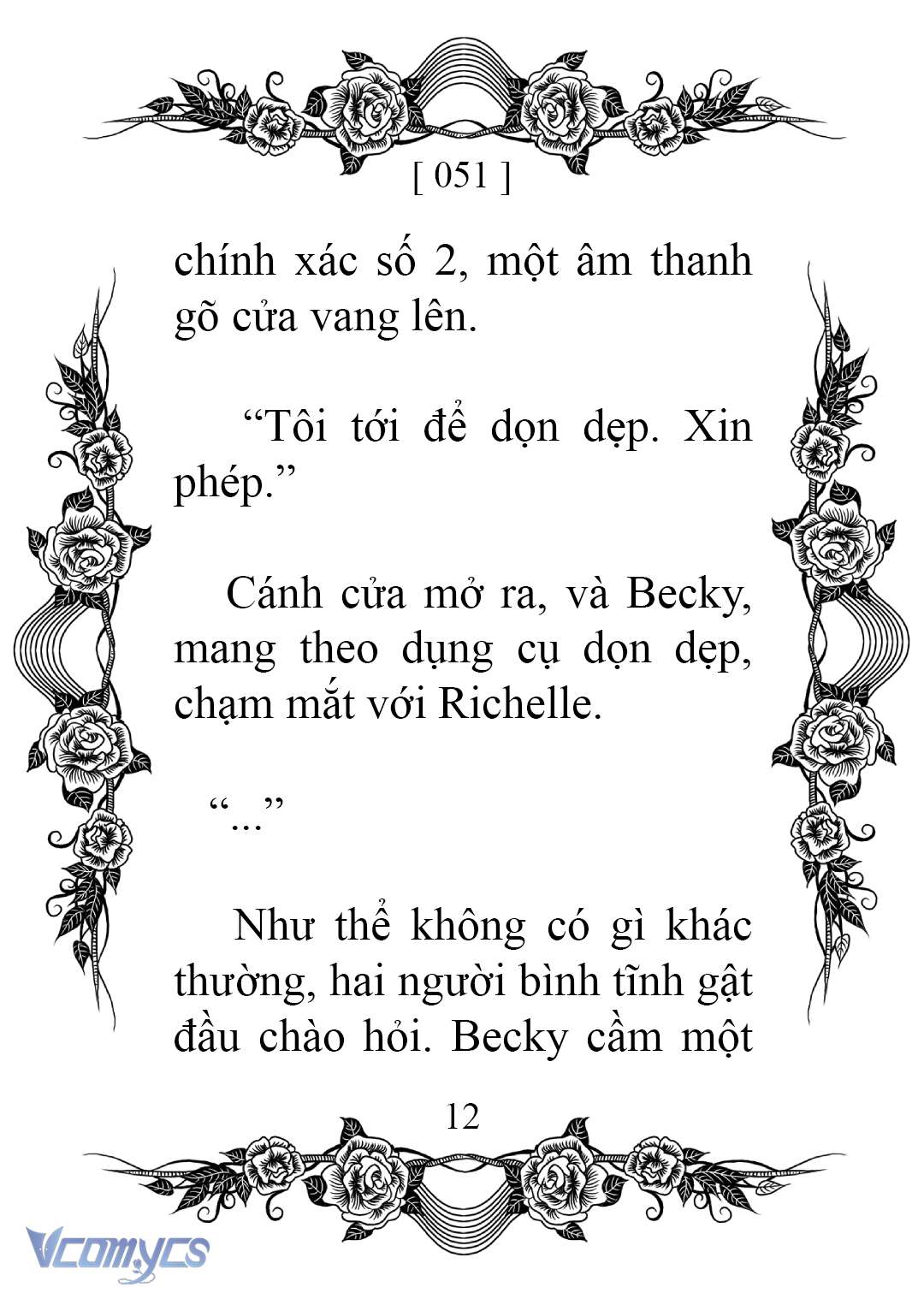 [ 051 ]

chính xác số 2, một âm thanh gõ cửa vang lên.

“Tôi tới để dọn dẹp. Xin phép.”

Cánh cửa mở ra, và Becky, mang theo dụng cụ dọn dẹp, chạm mắt với Richelle.

“...”

Như thể không có gì khác thường, hai người bình tĩnh gật đầu chào hỏi. Becky cầm một

12

Vcomycs